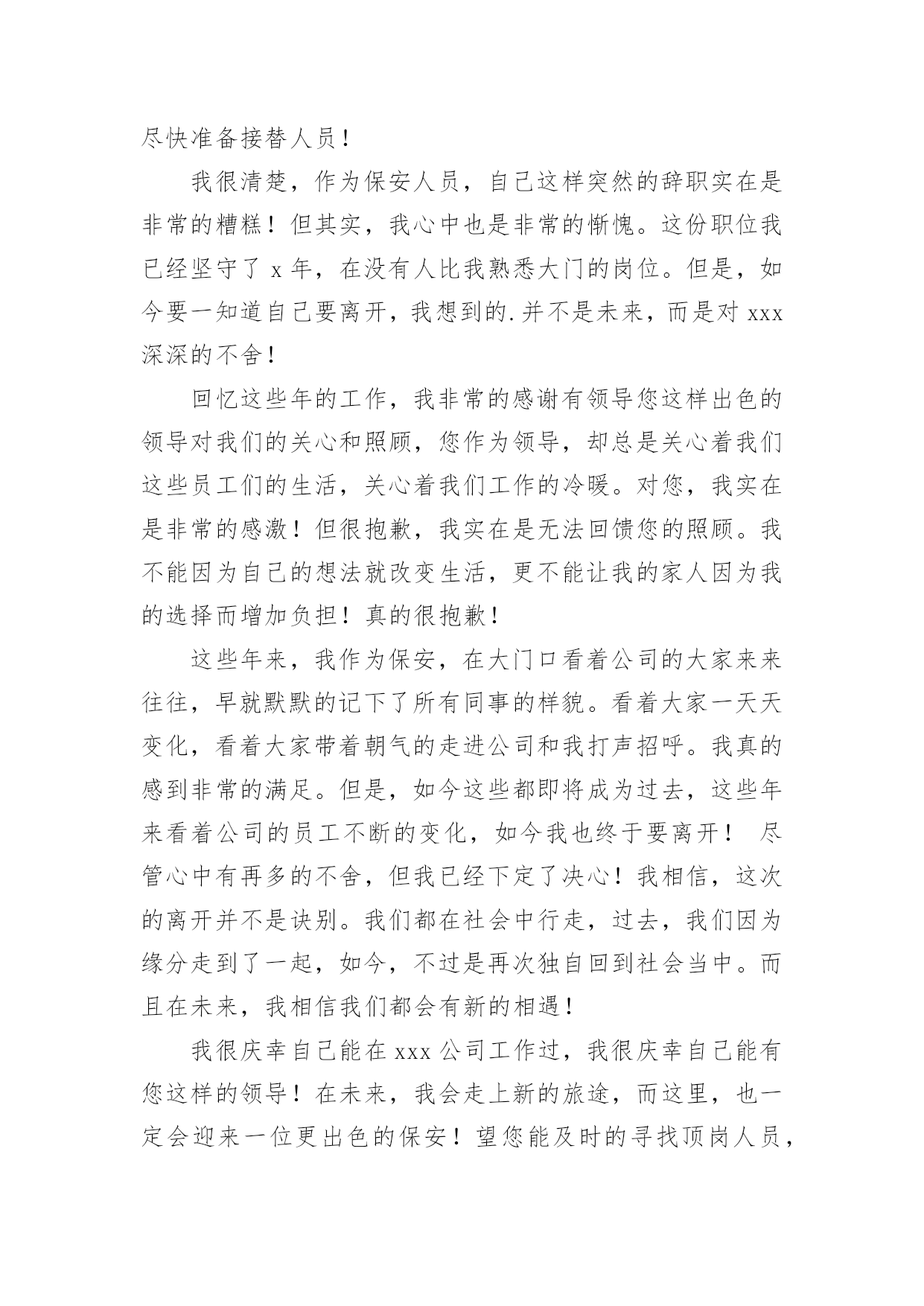 尽快准备接替人员！

我很清楚，作为保安人员，自己这样突然的辞职实在是非常的糟糕！但其实，我心中也是非常的惭愧。这份职位我已经坚守了 x 年，在没有人比我熟悉大门的岗位。但是，如今要一知道自己要离开，我想到的.并不是未来，而是对 xxx 深深的不舍！

回忆这些年的工作，我非常的感谢有领导您这样出色的领导对我们的关心和照顾，您作为领导，却总是关心着我们这些员工们的生活，关心着我们工作的冷暖。对您，我实在是非常的感激！但很抱歉，我实在是无法回馈您的照顾。我不能因为自己的想法就改变生活，更不能让我的家人因为我的选择而增加负担！真的很抱歉！

这些年来，我作为保安，在大门口看着公司的大家来来往往，早就默默的记下了所有同事的样貌。看着大家一天天变化，看着大家带着朝气的走进公司和我打声招呼。我真的感到非常的满足。但是，如今这些都即将成为过去，这些年来看着公司的员工不断的变化，如今我也终于要离开！ 尽管心中有再多的不舍，但我已经下定了决心！我相信，这次的离开并不是诀别。我们都在社会中行走，过去，我们因为缘分走到了一起，如今，不过是再次独自回到社会当中。而且在未来，我相信我们都会有新的相遇！

我很庆幸自己能在 xxx 公司工作过，我很庆幸自己能有您这样的领导！在未来，我会走上新的旅途，而这里，也一定会迎来一位更出色的保安！望您能及时的寻找顶岗人员，